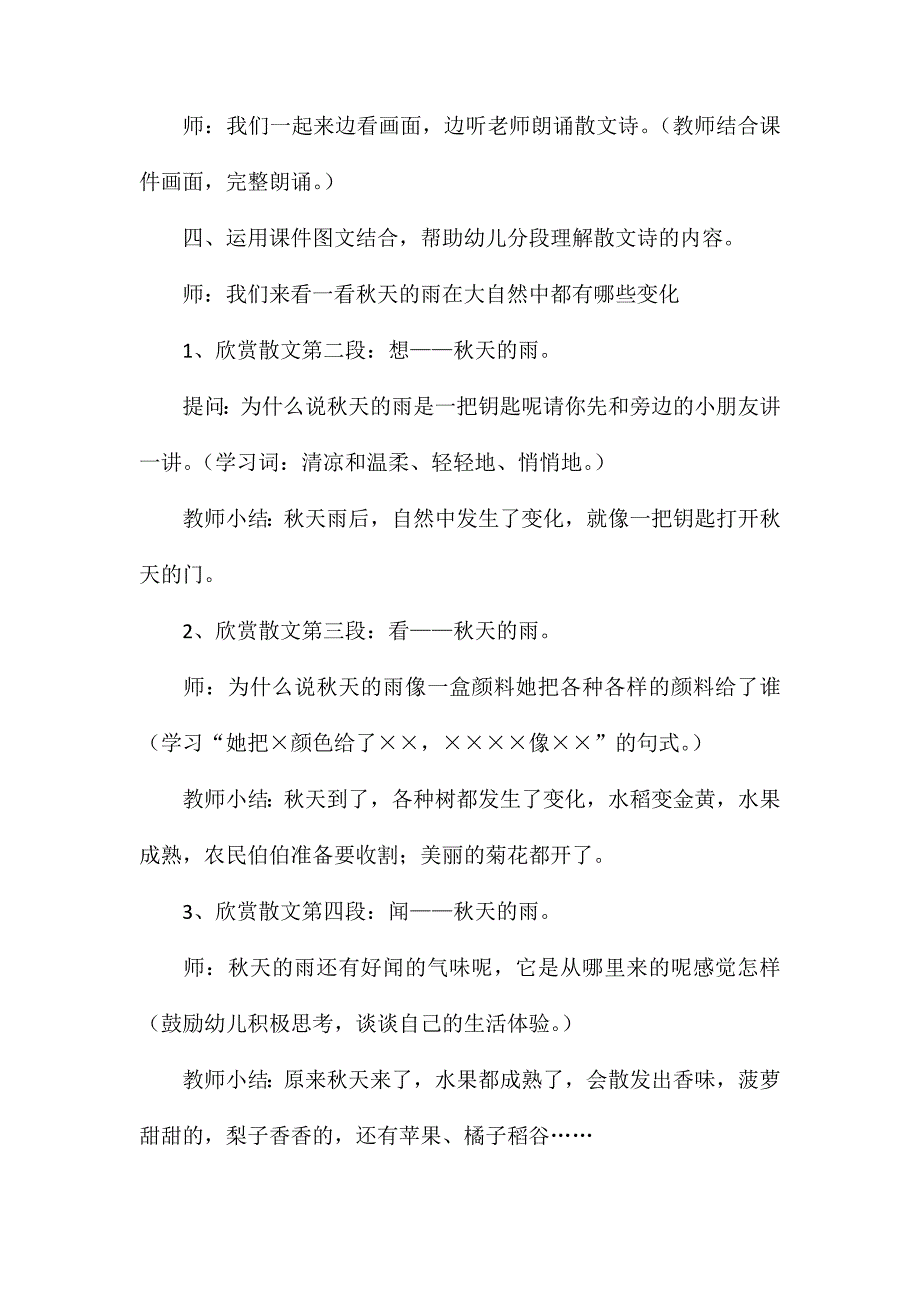 师：我们一起来边看画面，边听老师朗诵散文诗。（教师结合课件画面，完整朗诵。）

四、运用课件图文结合，帮助幼儿分段理解散文诗的内容。

师：我们来看一看秋天的雨在大自然中都有哪些变化

1、欣赏散文第二段：想——秋天的雨。

提问：为什么说秋天的雨是一把钥匙呢请你先和旁边的小朋友讲一讲。（学习词：清凉和温柔、轻轻地、悄悄地。）

教师小结：秋天雨后，自然中发生了变化，就像一把钥匙打开秋天的门。

2、欣赏散文第三段：看——秋天的雨。

师：为什么说秋天的雨像一盒颜料她把各种各样的颜料给了谁（学习“她把×颜色给了××，××××像××”的句式。）

教师小结：秋天到了，各种树都发生了变化，水稻变金黄，水果成熟，农民伯伯准备要收割；美丽的菊花都开了。

3、欣赏散文第四段：闻——秋天的雨。

师：秋天的雨还有好闻的气味呢，它是从哪里来的呢感觉怎样（鼓励幼儿积极思考，谈谈自己的生活体验。）

教师小结：原来秋天来了，水果都成熟了，会散发出香味，菠萝甜甜的，梨子香香的，还有苹果、橘子稻谷……